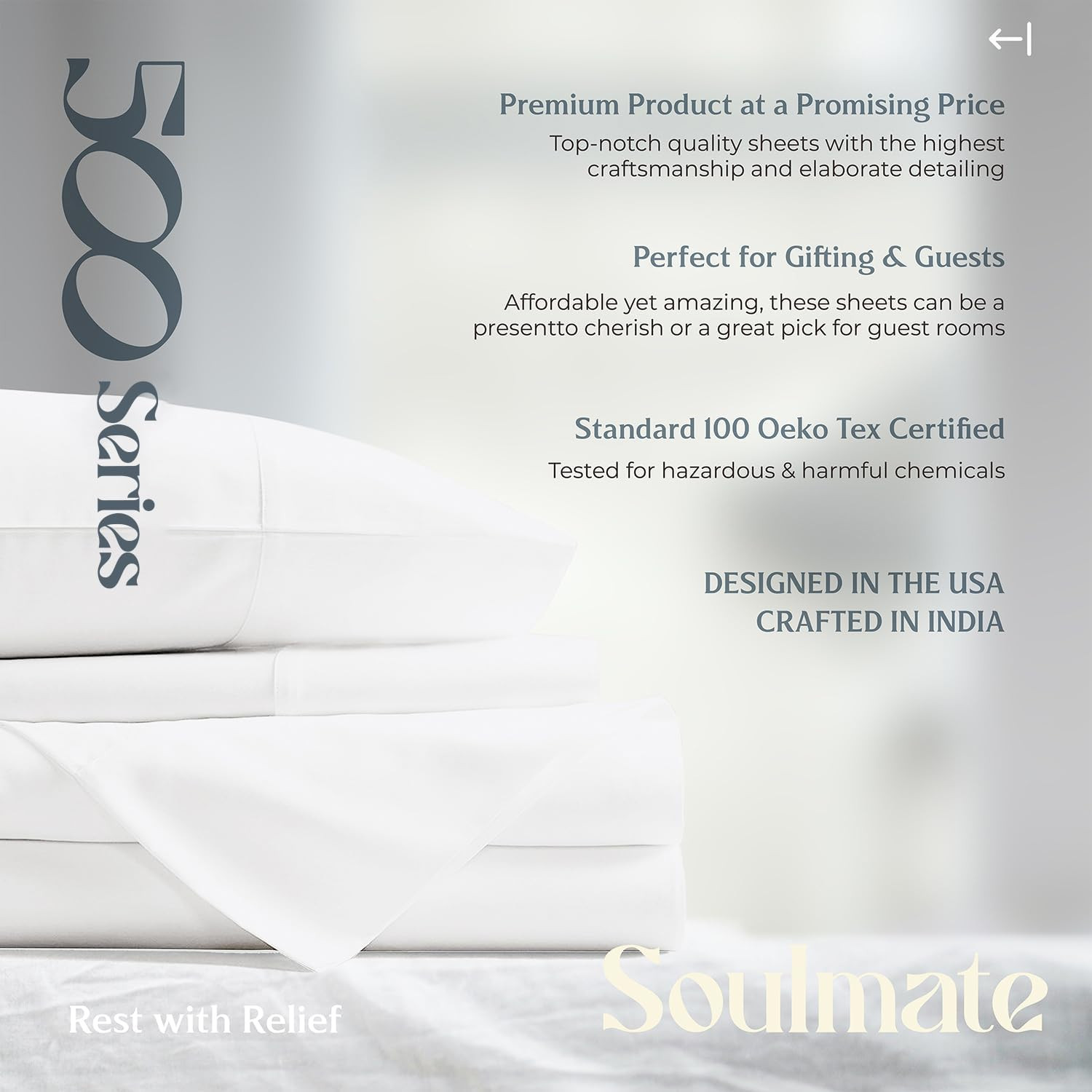 500 Series

Premium Product at a Promising Price

Top-notch quality sheets with the highest craftsmanship and elaborate detailing

Perfect for Gifting & Guests

Affordable yet amazing, these sheets can be a presentto cherish or a great pick for guest rooms

Standard 100 Oeko Tex Certified

Tested for hazardous & harmful chemicals

DESIGNED IN THE USA
CRAFTED IN INDIA

Rest with Relief

Soulmate